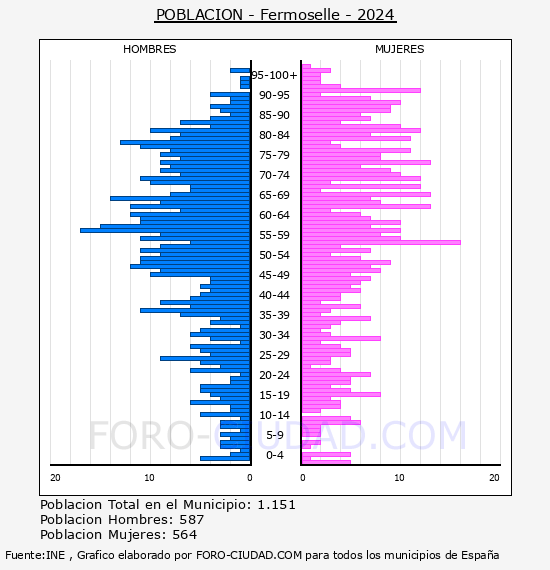 POBLACION - Fermoselle - 2024

HOMBRES

MUJERES

95-100+
90-95
85-90
80-84
75-79
70-74
65-69
60-64
55-59
50-54
45-49
40-44
35-39
30-34
25-29
20-24
15-19
10-14
5-9
0-4

20
10
0
0
10
20

FORO-CIUDAD.COM

Poblacion Total en el Municipio: 1.151
Poblacion Hombres: 587
Poblacion Mujeres: 564

Fuente:INE , Grafico elaborado por FORO-CIUDAD.COM para todos los municipios de España